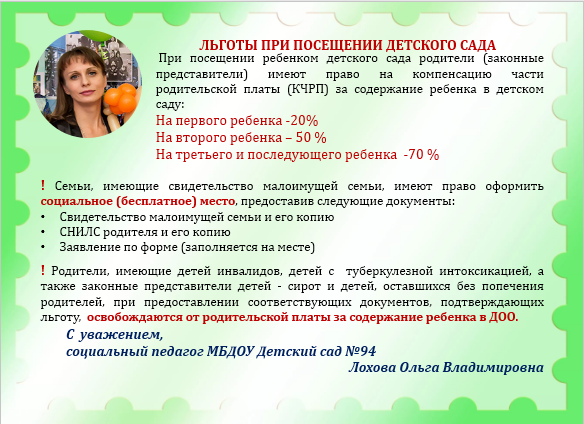 ЛЬГОТЫ ПРИ ПОСЕЩЕНИИ ДЕТСКОГО САДА

При посещении ребенком детского сада родители (законные представители) имеют право на компенсацию части родительской платы (КЧРП) за содержание ребенка в детском саду:
На первого ребенка -20%
На второго ребенка – 50 %
На третьего и последующего ребенка -70 %

! Семьи, имеющие свидетельство малоимущей семьи, имеют право оформить социальное (бесплатное) место, предоставив следующие документы:
• Свидетельство малоимущей семьи и его копию
• СНИЛС родителя и его копию
• Заявление по форме (заполняется на месте)

! Родители, имеющие детей инвалидов, детей с туберкулезной интоксикацией, а также законные представители детей - сирот и детей, оставшихся без попечения родителей, при предоставлении соответствующих документов, подтверждающих льготу, освобождаются от родительской платы за содержание ребенка в ДОО.

С уважением,
социальный педагог МБДОУ Детский сад №94
Лохова Ольга Владимировна